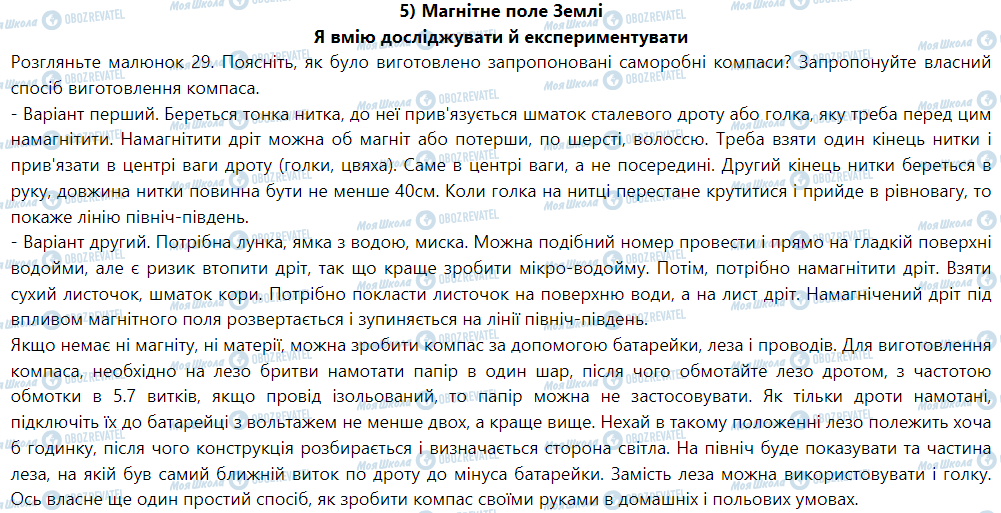 5) Магнітне поле Землі
Я вмію досліджувати й експериментувати

Розгляньте малюнок 29. Поясніть, як було виготовлено запропоновані саморобні компаси? Запропонуйте власний спосіб виготовлення компаса.
- Варіант перший. Береться тонка нитка, до неї прив'язується шматок сталевого дроту або голка, яку треба перед цим намагнітити. Намагнітити дріт можна об магніт або потерши, по шерсті, волоссю. Треба взяти один кінець нитки і прив'язати в центрі ваги дроту (голки, цвяха). Саме в центрі ваги, а не посередині. Другий кінець нитки береться в руку, довжина нитки повинна бути не менше 40см. Коли голка на нитці перестане крутитися і прийде в рівновагу, то покаже лінію північ-південь.
- Варіант другий. Потрібна лунка, ямка з водою, миска. Можна подібний номер провести і прямо на гладкій поверхні водойми, але є ризик втопити дріт, так що краще зробити мікро-водойму. Потім, потрібно намагнітити дріт. Взяти сухий листочок, шматок кори. Потрібно покласти листочок на поверхню води, а на лист дріт. Намагнічений дріт під впливом магнітного поля розвертається і зупиняється на лінії північ-південь.
Якщо немає ні магніту, ні матерії, можна зробити компас за допомогою батарейки, леза і проводів. Для виготовлення компаса, необхідно на лезо бритви намотати папір в один шар, після чого обмотайте лезо дротом, з частотою обмотки в 5.7 витків, якщо провід ізольований, то папір можна не застосовувати. Як тільки дроти намотані, підключіть їх до батарейці з вольтажем не менше двох, а краще вище. Нехай в такому положенні лезо полежить хоча б годинку, після чого конструкція розбирається і визначається сторона світла. На північ буде показувати та частина леза, на якій був самий ближній виток по дроту до мінуса батарейки. Замість леза можна використовувати і голку. Ось власне ще один простий спосіб, як зробити компас своїми руками в домашніх і польових умовах.